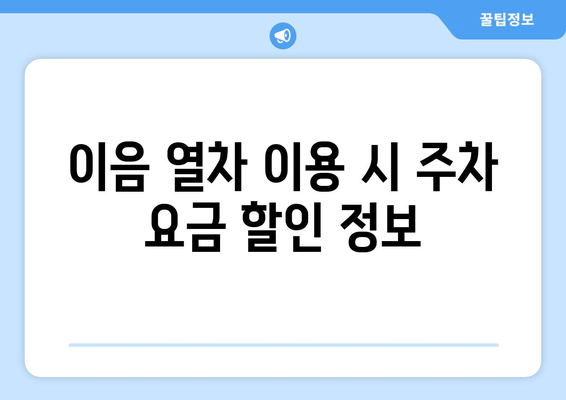 꿀팁정보

이음 열차 이용 시 주차 요금 할인 정보